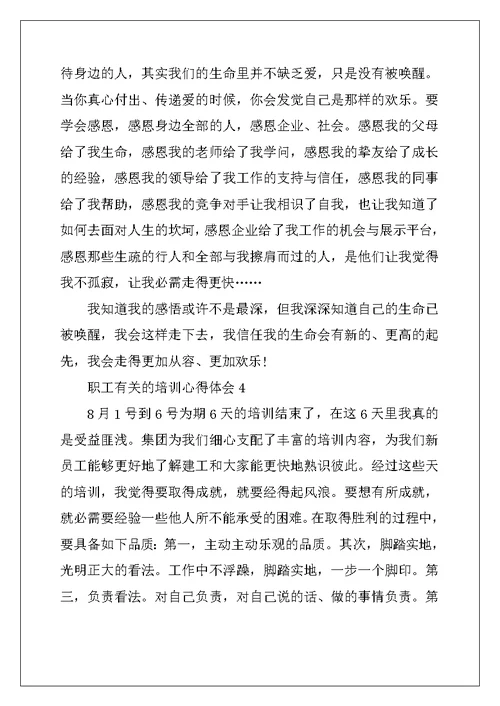 待身边的人，其实我们的生命里并不缺乏爱，只是没有被唤醒。当你真心付出、传递爱的时候，你会发觉自己是那样的欢乐。要学会感恩，感恩身边全部的人，感恩企业、社会。感恩我的父母给了我生命，感恩我的老师给了我学问，感恩我的挚友给了成长的经验，感恩我的领导给了我工作的支持与信任，感恩我的同事给了我帮助，感恩我的竞争对手让我相识了自我，也让我知道了如何去面对人生的坎坷，感恩企业给了我工作的机会与展示平台，感恩那些生疏的行人和全部与我擦肩而过的人，是他们让我觉得我不孤寂，让我必需走得更快……

我知道我的感悟或许不是最深，但我深深知道自己的生命已被唤醒，我会这样走下去，我信任我的生命会有新的、更高的起先，我会走得更加从容、更加欢乐！

职工有关的培训心得体会 4

8 月 1 号到 6 号为期 6 天的培训结束了，在这 6 天里我真的是受益匪浅。集团为我们细心支配了丰富的培训内容，为我们新员工能够更好地了解建工和大家能更快地熟识彼此。经过这些天的培训，我觉得要取得成就，就要经得起风浪。要想有所成就，就必需要经验一些他人所不能承受的困难。在取得胜利的过程中，要具备如下品质：第一，主动主动乐观的品质。其次，脚踏实地，光明正大的看法。工作中不浮躁，脚踏实地，一步一个脚印。第三，负责看法。对自己负责，对自己说的话、做的事情负责。第